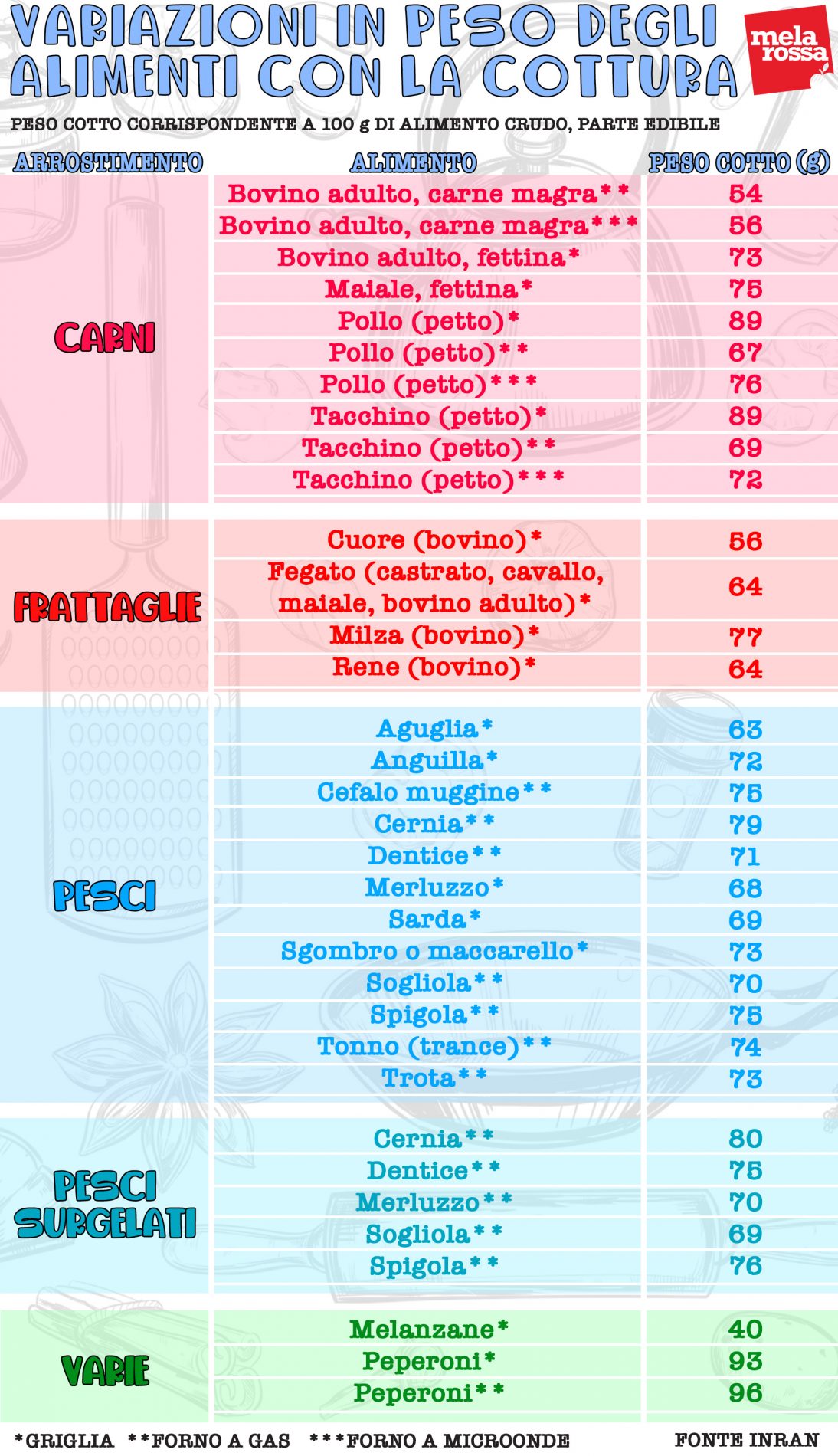 VARIAZIONI IN PESO DEGLI ALIMENTI CON LA COTTURA

mela rossa

PESO COTTO CORRISPONDENTE A 100 g DI ALIMENTO CRUDO, PARTE EDIBILE

| ARROSTIMENTO | ALIMENTO | PESO COTTO (g) |
|---|---|---|
| CARNI | Bovino adulto, carne magra** | 54 |
| | Bovino adulto, carne magra*** | 56 |
| | Bovino adulto, fettina* | 73 |
| | Maiale, fettina* | 75 |
| | Pollo (petto)* | 89 |
| | Pollo (petto)** | 67 |
| | Pollo (petto)*** | 76 |
| | Tacchino (petto)* | 89 |
| | Tacchino (petto)** | 69 |
| | Tacchino (petto)*** | 72 |
| FRATTAGLIE | Cuore (bovino)* | 56 |
| | Fegato (castrato, cavallo, maiale, bovino adulto)* | 64 |
| | Milza (bovino)* | 77 |
| | Rene (bovino)* | 64 |
| PESCI | Aguglia* | 63 |
| | Anguilla* | 72 |
| | Cefalo muggine** | 75 |
| | Cernia** | 79 |
| | Dentice** | 71 |
| | Merluzzo* | 68 |
| | Sarda* | 69 |
| | Sgombro o maccarello* | 73 |
| | Sogliola** | 70 |
| | Spigola** | 75 |
| | Tonno (trance)** | 74 |
| | Trota** | 73 |
| PESCI SURGELATI | Cernia** | 80 |
| | Dentice** | 75 |
| | Merluzzo** | 70 |
| | Sogliola** | 69 |
| | Spigola** | 76 |
| VARIE | Melanzane* | 40 |
| | Peperoni* | 93 |
| | Peperoni** | 96 |

*GRIGLIA **FORNO A GAS ***FORNO A MICROONDE FONTE INRAN